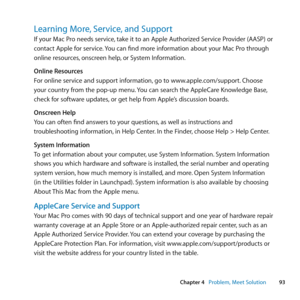 Learning More, Service, and Support
If your Mac Pro needs service, take it to an Apple Authorized Service Provider (AASP) or contact Apple for service. You can find more information about your Mac Pro through online resources, onscreen help, or System Information.

Online Resources
For online service and support information, go to www.apple.com/support. Choose your country from the pop-up menu. You can search the AppleCare Knowledge Base, check for software updates, or get help from Apple's discussion boards.

Onscreen Help
You can often find answers to your questions, as well as instructions and troubleshooting information, in Help Center. In the Finder, choose Help > Help Center.

System Information
To get information about your computer, use System Information. System Information shows you which hardware and software is installed, the serial number and operating system version, how much memory is installed, and more. Open System Information (in the Utilities folder in Launchpad). System information is also available by choosing About This Mac from the Apple menu.

AppleCare Service and Support
Your Mac Pro comes with 90 days of technical support and one year of hardware repair warranty coverage at an Apple Store or an Apple-authorized repair center, such as an Apple Authorized Service Provider. You can extend your coverage by purchasing the AppleCare Protection Plan. For information, visit www.apple.com/support/products or visit the website address for your country listed in the table.

Chapter 4 Problem, Meet Solution 93